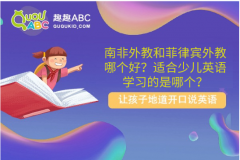 QUQU ABC
趣趣ABC
QUQUKID.COM

南非外教和菲律宾外教哪个好？适合少儿英语学习的是哪个？

让孩子地道开口说英语